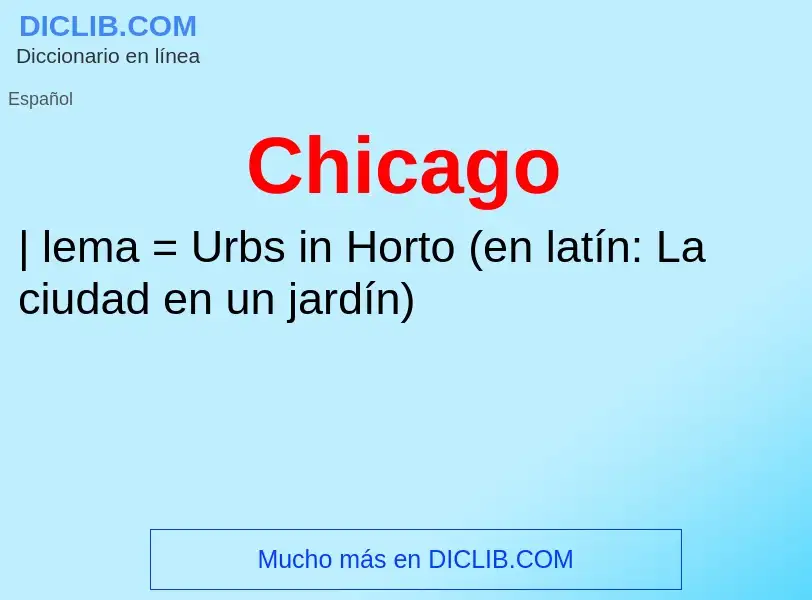 DICLIB.COM
Diccionario en línea

Español

Chicago

| lema = Urbs in Horto (en latín: La ciudad en un jardín)

Mucho más en DICLIB.COM